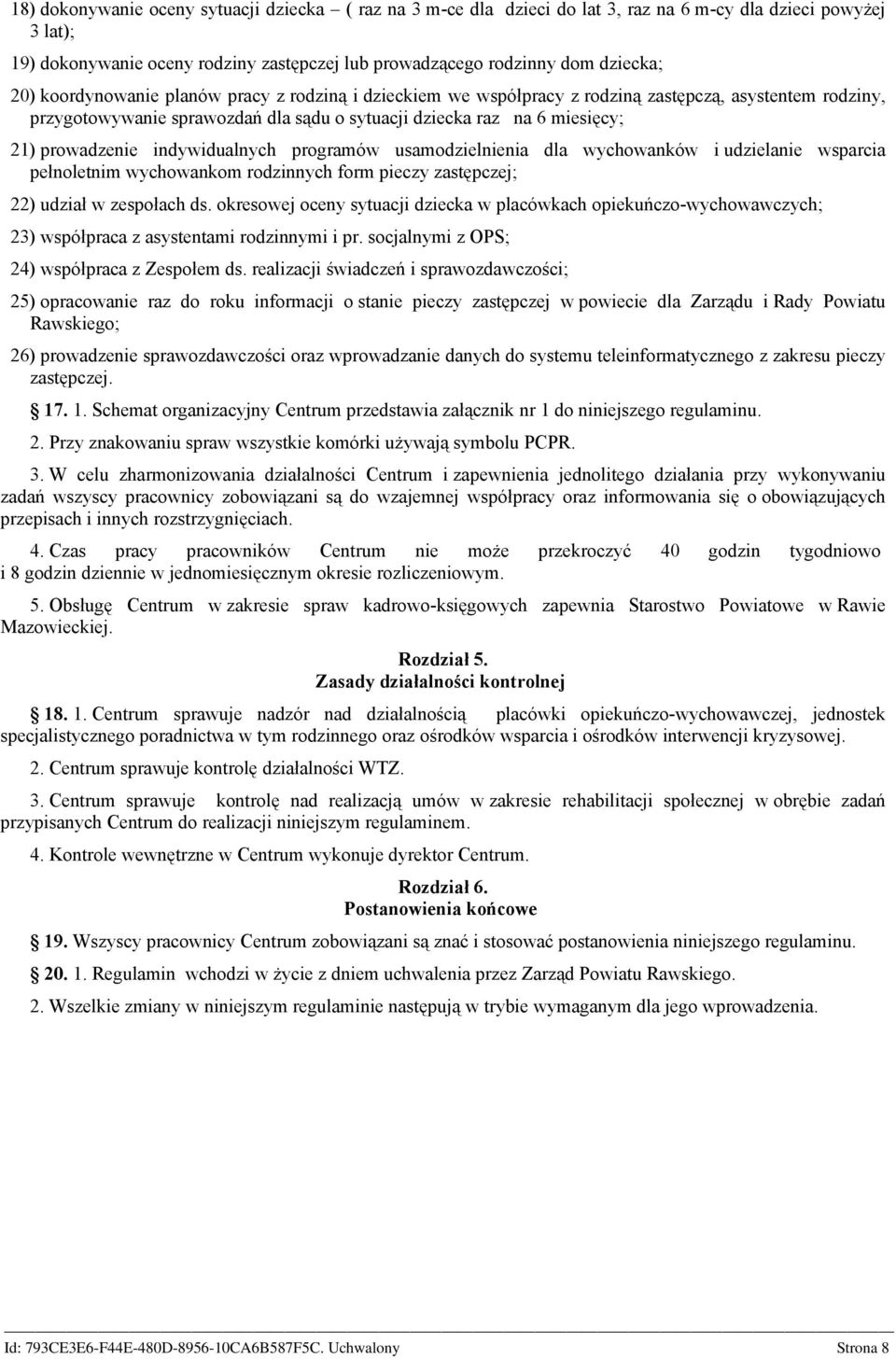 18) dokonywanie oceny sytuacji dziecka – ( raz na 3 m-ce dla dzieci do lat 3, raz na 6 m-cy dla dzieci powyżej 3 lat);

19) dokonywanie oceny rodziny zastępczej lub prowadzącego rodzinny dom dziecka;

20) koordynowanie planów pracy z rodziną i dzieckiem we współpracy z rodziną zastępczą, asystentem rodziny, przygotowywanie sprawozdań dla sądu o sytuacji dziecka raz na 6 miesięcy;

21) prowadzenie indywidualnych programów usamodzielnienia dla wychowanków i udzielanie wsparcia pełnoletnim wychowankom rodzinnych form pieczy zastępczej;

22) udział w zespołach ds. okresowej oceny sytuacji dziecka w placówkach opiekuńczo-wychowawczych;

23) współpraca z asystentami rodzinnymi i pr. socjalnymi z OPS;

24) współpraca z Zespołem ds. realizacji świadczeń i sprawozdawczości;

25) opracowanie raz do roku informacji o stanie pieczy zastępczej w powiecie dla Zarządu i Rady Powiatu Rawskiego;

26) prowadzenie sprawozdawczości oraz wprowadzanie danych do systemu teleinformatycznego z zakresu pieczy zastępczej.

17. 1. Schemat organizacyjny Centrum przedstawia załącznik nr 1 do niniejszego regulaminu.

2. Przy znakowaniu spraw wszystkie komórki używają symbolu PCPR.

3. W celu zharmonizowania działalności Centrum i zapewnienia jednolitego działania przy wykonywaniu zadań wszyscy pracownicy zobowiązani są do wzajemnej współpracy oraz informowania się o obowiązujących przepisach i innych rozstrzygnięciach.

4. Czas pracy pracowników Centrum nie może przekroczyć 40 godzin tygodniowo i 8 godzin dziennie w jednomiesięcznym okresie rozliczeniowym.

5. Obsługę Centrum w zakresie spraw kadrowo-księgowych zapewnia Starostwo Powiatowe w Rawie Mazowieckiej.

Rozdział 5.
Zasady działalności kontrolnej

18. 1. Centrum sprawuje nadzór nad działalnością placówki opiekuńczo-wychowawczej, jednostek specjalistycznego poradnictwa w tym rodzinnego oraz ośrodków wsparcia i ośrodków interwencji kryzysowej.

2. Centrum sprawuje kontrolę działalności WTZ.

3. Centrum sprawuje kontrolę nad realizacją umów w zakresie rehabilitacji społecznej w obrębie zadań przypisanych Centrum do realizacji niniejszym regulaminem.

4. Kontrole wewnętrzne w Centrum wykonuje dyrektor Centrum.

Rozdział 6.
Postanowienia końcowe

19. Wszyscy pracownicy Centrum zobowiązani są znać i stosować postanowienia niniejszego regulaminu.

20. 1. Regulamin wchodzi w życie z dniem uchwalenia przez Zarząd Powiatu Rawskiego.

2. Wszelkie zmiany w niniejszym regulaminie następują w trybie wymaganym dla jego wprowadzenia.

Id: 793CE3E6-F44E-480D-8956-10CA6B587F5C. Uchwalony Strona 8